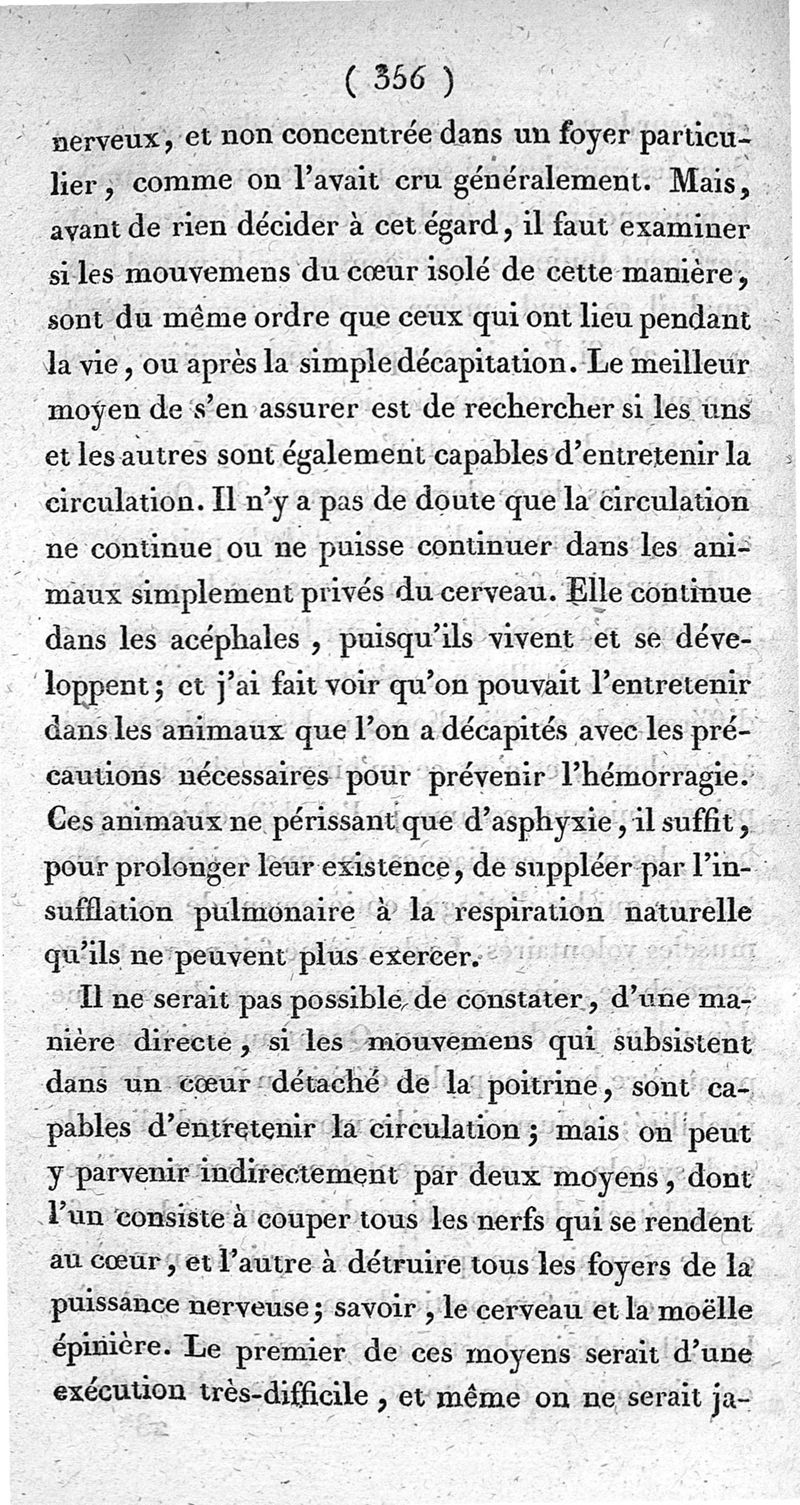 ( 356 )

nerveux, et non concentrée dans un foyer particulier, comme on l'avait cru généralement. Mais, avant de rien décider à cet égard, il faut examiner si les mouvemens du cœur isolé de cette manière, sont du même ordre que ceux qui ont lieu pendant la vie, ou après la simple décapitation. Le meilleur moyen de s'en assurer est de rechercher si les uns et les autres sont également capables d'entretenir la circulation. Il n'y a pas de doute que la circulation ne continue ou ne puisse continuer dans les animaux simplement privés du cerveau. Elle continue dans les acéphales, puisqu'ils vivent et se développent; et j'ai fait voir qu'on pouvait l'entretenir dans les animaux que l'on a décapités avec les précautions nécessaires pour prévenir l'hémorragie. Ces animaux ne périssant que d'asphyxie, il suffit, pour prolonger leur existence, de suppléer par l'insufflation pulmonaire à la respiration naturelle qu'ils ne peuvent plus exercer.

Il ne serait pas possible de constater, d'une manière directe, si les mouvemens qui subsistent dans un cœur détaché de la poitrine, sont capables d'entretenir la circulation; mais on peut y parvenir indirectement par deux moyens, dont l'un consiste à couper tous les nerfs qui se rendent au cœur, et l'autre à détruire tous les foyers de la puissance nerveuse; savoir, le cerveau et la moëlle épinière. Le premier de ces moyens serait d'une exécution très-difficile, et même on ne serait ja-